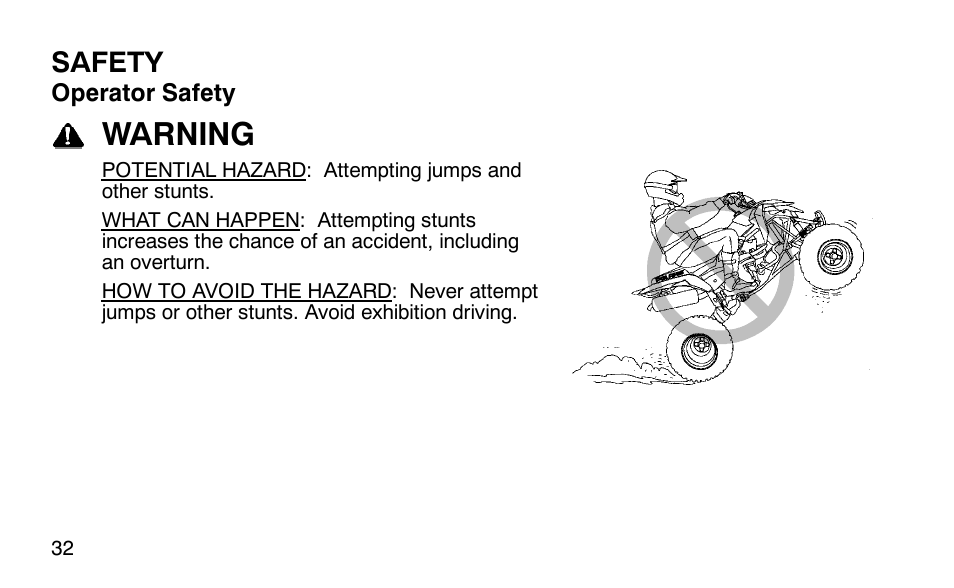 SAFETY
Operator Safety

WARNING

POTENTIAL HAZARD: Attempting jumps and other stunts.

WHAT CAN HAPPEN: Attempting stunts increases the chance of an accident, including an overturn.

HOW TO AVOID THE HAZARD: Never attempt jumps or other stunts. Avoid exhibition driving.

32